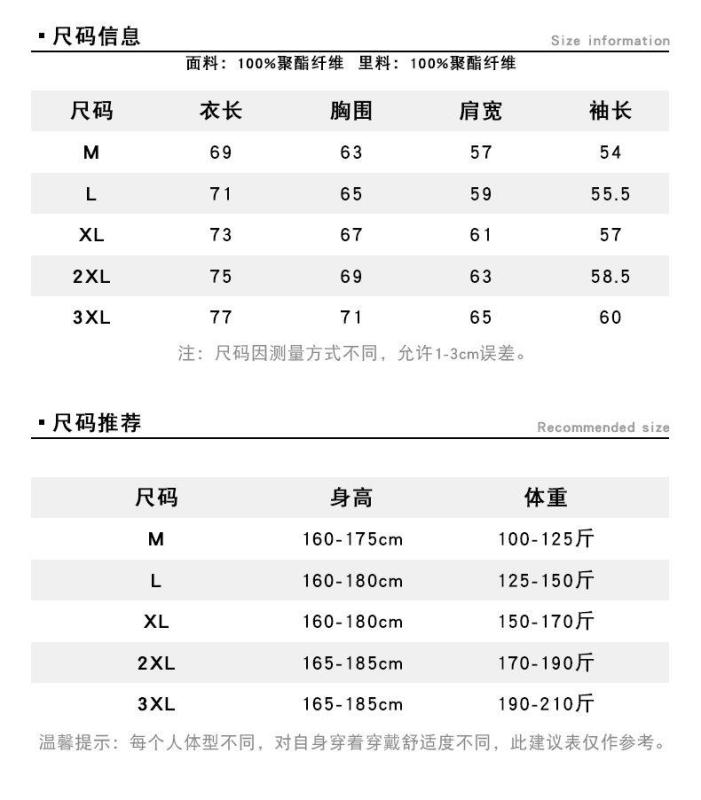 • 尺码信息
Size information

面料：100%聚酯纤维 里料：100%聚酯纤维

| 尺码 | 衣长 | 胸围 | 肩宽 | 袖长 |
|---|---|---|---|---|
| M | 69 | 63 | 57 | 54 |
| L | 71 | 65 | 59 | 55.5 |
| XL | 73 | 67 | 61 | 57 |
| 2XL | 75 | 69 | 63 | 58.5 |
| 3XL | 77 | 71 | 65 | 60 |

注：尺码因测量方式不同，允许1-3cm误差。

• 尺码推荐
Recommended size

| 尺码 | 身高 | 体重 |
|---|---|---|
| M | 160-175cm | 100-125斤 |
| L | 160-180cm | 125-150斤 |
| XL | 160-180cm | 150-170斤 |
| 2XL | 165-185cm | 170-190斤 |
| 3XL | 165-185cm | 190-210斤 |

温馨提示：每个人体型不同，对自身穿着穿戴舒适度不同，此建议表仅作参考。